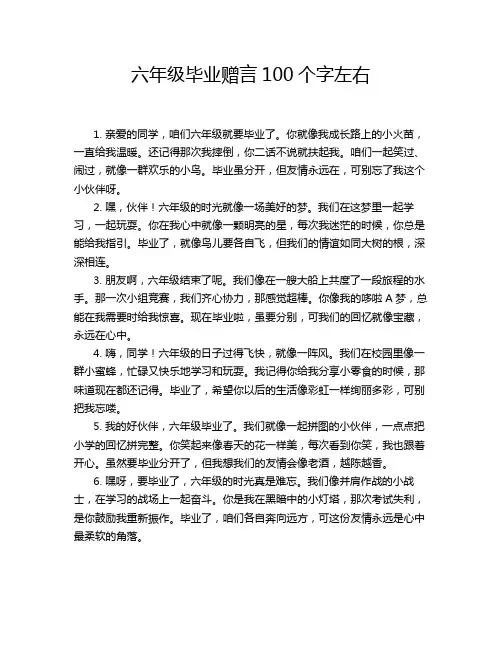 六年级毕业赠言 100 个字左右

1. 亲爱的同学，咱们六年级就要毕业了。你就像我成长路上的小火苗，一直给我温暖。还记得那次我摔倒，你二话不说就扶起我。咱们一起笑过、闹过，就像一群欢乐的小鸟。毕业虽分开，但友情永远在，可别忘了我这个小伙伴呀。

2. 嘿，伙伴！六年级的时光就像一场美好的梦。我们在这梦里一起学习，一起玩耍。你在我心中就像一颗明亮的星，每次我迷茫的时候，你总是能给我指引。毕业了，就像鸟儿要各自飞，但我们的情谊如同大树的根，深深相连。

3. 朋友啊，六年级结束了呢。我们像在一艘大船上共度了一段旅程的水手。那一次小组竞赛，我们齐心协力，那感觉超棒。你像我的哆啦 A 梦，总能在我需要时给我惊喜。现在毕业啦，虽要分别，可我们的回忆就像宝藏，永远在心中。

4. 嗨，同学！六年级的日子过得飞快，就像一阵风。我们在校园里像一群小蜜蜂，忙碌又快乐地学习和玩耍。我记得你给我分享小零食的时候，那味道现在都还记得。毕业了，希望你以后的生活像彩虹一样绚丽多彩，可别把我忘喽。

5. 我的好伙伴，六年级毕业了。我们就像一起拼图的小伙伴，一点点把小学的回忆拼完整。你笑起来像春天的花一样美，每次看到你笑，我也跟着开心。虽然要毕业分开了，但我想我们的友情会像老酒，越陈越香。

6. 嘿呀，要毕业了，六年级的时光真是难忘。我们像并肩作战的小战士，在学习的战场上一起奋斗。你是我在黑暗中的小灯塔，那次考试失利，是你鼓励我重新振作。毕业了，咱们各自奔向远方，可这份友情永远是心中最柔软的角落。